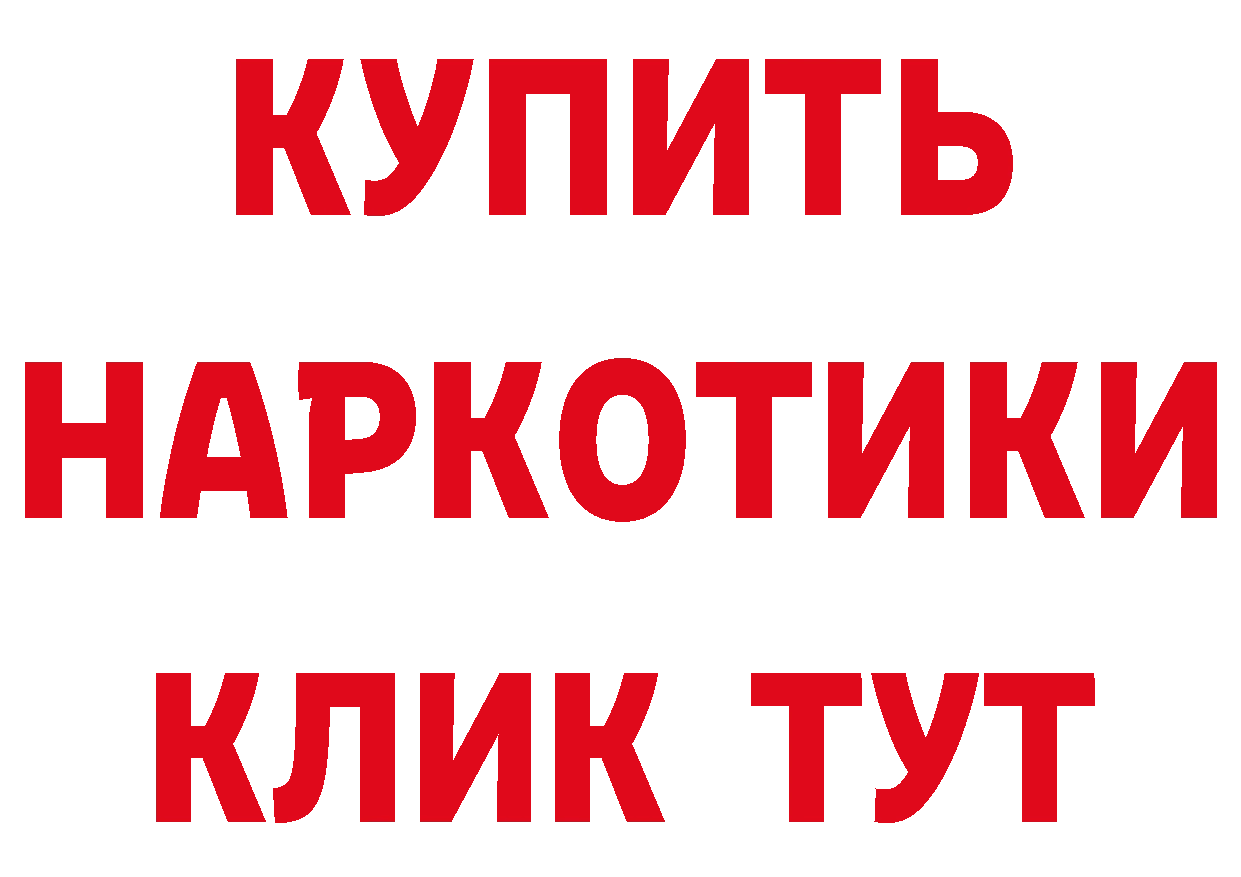 КУПИТЬ
НАРКОТИКИ
КЛИК ТУТ